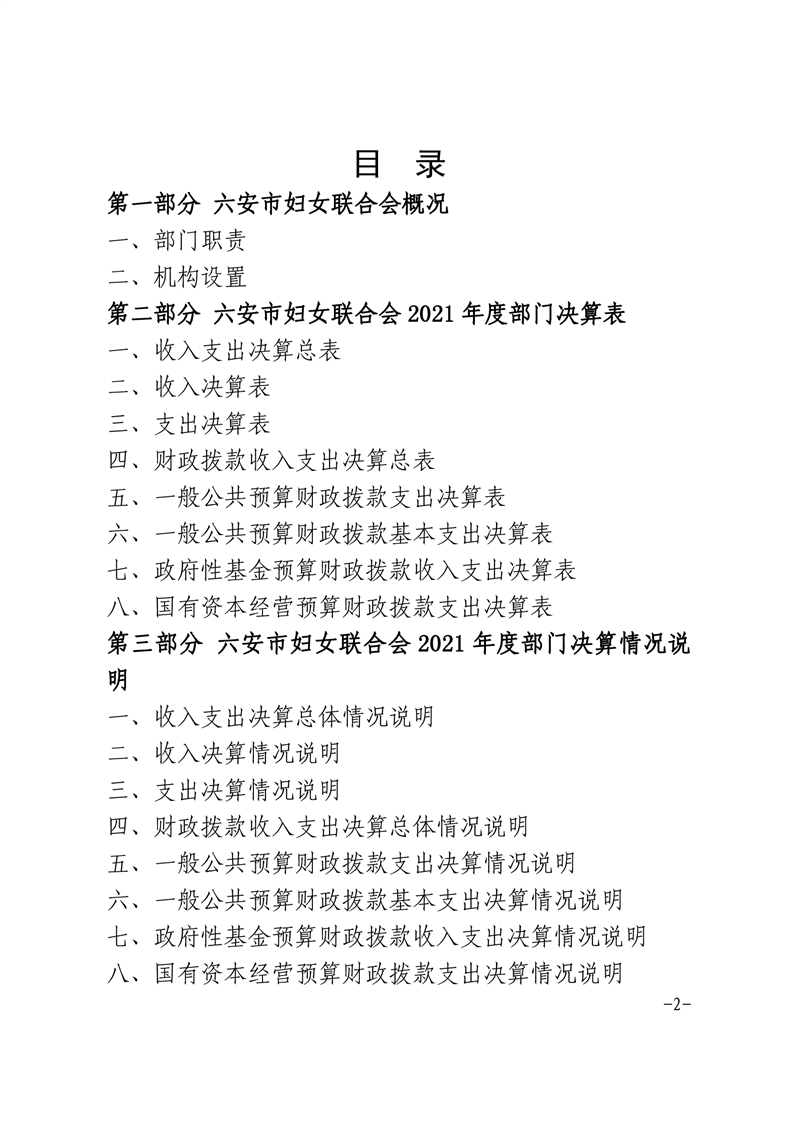 目 录

第一部分 六安市妇女联合会概况

一、部门职责

二、机构设置

第二部分 六安市妇女联合会2021年度部门决算表

一、收入支出决算总表

二、收入决算表

三、支出决算表

四、财政拨款收入支出决算总表

五、一般公共预算财政拨款支出决算表

六、一般公共预算财政拨款基本支出决算表

七、政府性基金预算财政拨款收入支出决算表

八、国有资本经营预算财政拨款支出决算表

第三部分 六安市妇女联合会2021年度部门决算情况说明

一、收入支出决算总体情况说明

二、收入决算情况说明

三、支出决算情况说明

四、财政拨款收入支出决算总体情况说明

五、一般公共预算财政拨款支出决算情况说明

六、一般公共预算财政拨款基本支出决算情况说明

七、政府性基金预算财政拨款收入支出决算情况说明

八、国有资本经营预算财政拨款支出决算情况说明

-2-